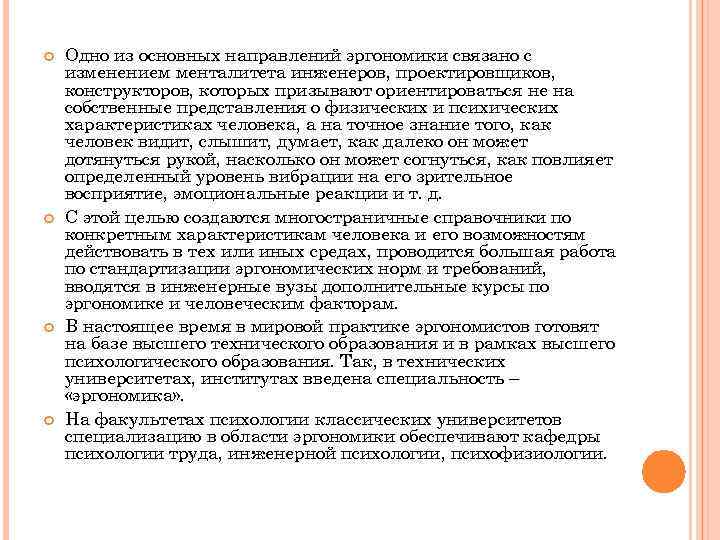 Одно из основных направлений эргономики связано с изменением менталитета инженеров, проектировщиков, конструкторов, которых призывают ориентироваться не на собственные представления о физических и психических характеристиках человека, а на точное знание того, как человек видит, слышит, думает, как далеко он может дотянуться рукой, насколько он может согнуться, как повлияет определенный уровень вибрации на его зрительное восприятие, эмоциональные реакции и т. д.

С этой целью создаются многостраничные справочники по конкретным характеристикам человека и его возможностям действовать в тех или иных средах, проводится большая работа по стандартизации эргономических норм и требований, вводятся в инженерные вузы дополнительные курсы по эргономике и человеческим факторам.

В настоящее время в мировой практике эргономистов готовят на базе высшего технического образования и в рамках высшего психологического образования. Так, в технических университетах, институтах введена специальность – «эргономика».

На факультетах психологии классических университетов специализацию в области эргономики обеспечивают кафедры психологии труда, инженерной психологии, психофизиологии.